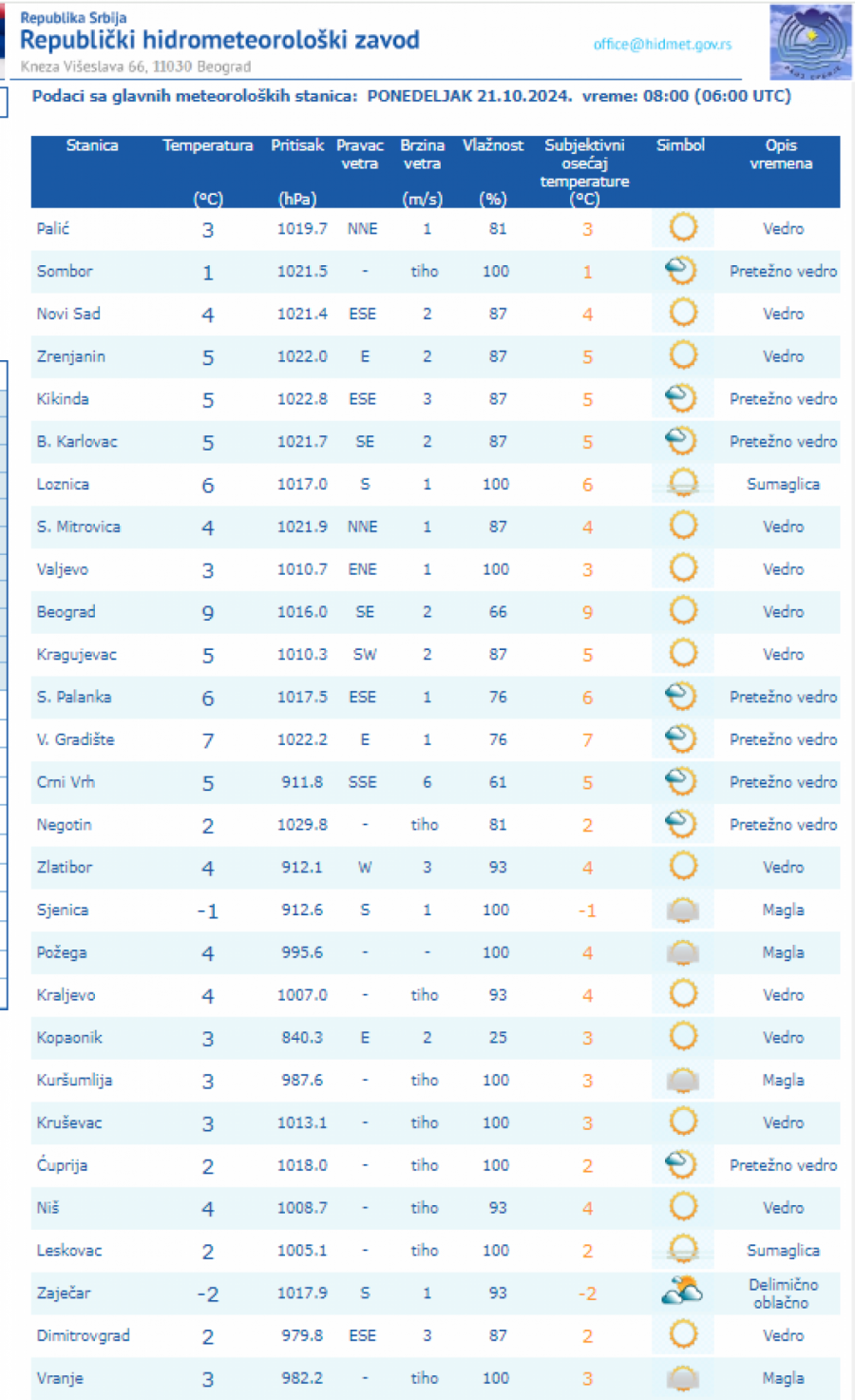 Republika Srbija
Republički hidrometeorološki zavod
Kneza Višeslava 66, 11030 Beograd

office@hidmet.gov.rs

Podaci sa glavnih meteoroloških stanica: PONEDELJAK 21.10.2024. vreme: 08:00 (06:00 UTC)

| Stanica | Temperatura (°C) | Pritisak (hPa) | Pravac vetra | Brzina vetra (m/s) | Vlažnost (%) | Subjektivni osećaj temperature (°C) | Simbol | Opis vremena |
|---|---|---|---|---|---|---|---|---|
| Palić | 3 | 1019.7 | NNE | 1 | 81 | 3 | | Vedro |
| Sombor | 1 | 1021.5 | - | tiho | 100 | 1 | | Pretežno vedro |
| Novi Sad | 4 | 1021.4 | ESE | 2 | 87 | 4 | | Vedro |
| Zrenjanin | 5 | 1022.0 | E | 2 | 87 | 5 | | Vedro |
| Kikinda | 5 | 1022.8 | ESE | 3 | 87 | 5 | | Pretežno vedro |
| B. Karlovac | 5 | 1021.7 | SE | 2 | 87 | 5 | | Pretežno vedro |
| Loznica | 6 | 1017.0 | S | 1 | 100 | 6 | | Sumaglica |
| S. Mitrovica | 4 | 1021.9 | NNE | 1 | 87 | 4 | | Vedro |
| Valjevo | 3 | 1010.7 | ENE | 1 | 100 | 3 | | Vedro |
| Beograd | 9 | 1016.0 | SE | 2 | 66 | 9 | | Vedro |
| Kragujevac | 5 | 1010.3 | SW | 2 | 87 | 5 | | Vedro |
| S. Palanka | 6 | 1017.5 | ESE | 1 | 76 | 6 | | Pretežno vedro |
| V. Gradište | 7 | 1022.2 | E | 1 | 76 | 7 | | Pretežno vedro |
| Crni Vrh | 5 | 911.8 | SSE | 6 | 61 | 5 | | Pretežno vedro |
| Negotin | 2 | 1029.8 | - | tiho | 81 | 2 | | Pretežno vedro |
| Zlatibor | 4 | 912.1 | W | 3 | 93 | 4 | | Vedro |
| Sjenica | -1 | 912.6 | S | 1 | 100 | -1 | | Magla |
| Požega | 4 | 995.6 | - | - | 100 | 4 | | Magla |
| Kraljevo | 4 | 1007.0 | - | tiho | 93 | 4 | | Vedro |
| Kopaonik | 3 | 840.3 | E | 2 | 25 | 3 | | Vedro |
| Kuršumlija | 3 | 987.6 | - | tiho | 100 | 3 | | Magla |
| Kruševac | 3 | 1013.1 | - | tiho | 100 | 3 | | Vedro |
| Ćuprija | 2 | 1018.0 | - | tiho | 100 | 2 | | Pretežno vedro |
| Niš | 4 | 1008.7 | - | tiho | 93 | 4 | | Vedro |
| Leskovac | 2 | 1005.1 | - | tiho | 100 | 2 | | Sumaglica |
| Zaječar | -2 | 1017.9 | S | 1 | 93 | -2 | | Delimično oblačno |
| Dimitrovgrad | 2 | 979.8 | ESE | 3 | 87 | 2 | | Vedro |
| Vranje | 3 | 982.2 | - | tiho | 100 | 3 | | Magla |